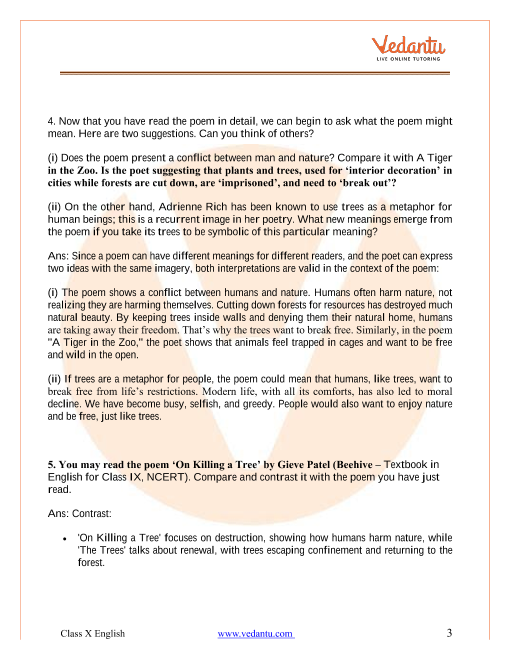 Vedantu
LIVE ONLINE TUTORING

4. Now that you have read the poem in detail, we can begin to ask what the poem might mean. Here are two suggestions. Can you think of others?

(i) Does the poem present a conflict between man and nature? Compare it with A Tiger in the Zoo. Is the poet suggesting that plants and trees, used for 'interior decoration' in cities while forests are cut down, are 'imprisoned', and need to 'break out'?

(ii) On the other hand, Adrienne Rich has been known to use trees as a metaphor for human beings; this is a recurrent image in her poetry. What new meanings emerge from the poem if you take its trees to be symbolic of this particular meaning?

Ans: Since a poem can have different meanings for different readers, and the poet can express two ideas with the same imagery, both interpretations are valid in the context of the poem:

(i) The poem shows a conflict between humans and nature. Humans often harm nature, not realizing they are harming themselves. Cutting down forests for resources has destroyed much natural beauty. By keeping trees inside walls and denying them their natural home, humans are taking away their freedom. That's why the trees want to break free. Similarly, in the poem "A Tiger in the Zoo," the poet shows that animals feel trapped in cages and want to be free and wild in the open.

(ii) If trees are a metaphor for people, the poem could mean that humans, like trees, want to break free from life's restrictions. Modern life, with all its comforts, has also led to moral decline. We have become busy, selfish, and greedy. People would also want to enjoy nature and be free, just like trees.

5. You may read the poem 'On Killing a Tree' by Gieve Patel (Beehive – Textbook in English for Class IX, NCERT). Compare and contrast it with the poem you have just read.

Ans: Contrast:

• 'On Killing a Tree' focuses on destruction, showing how humans harm nature, while 'The Trees' talks about renewal, with trees escaping confinement and returning to the forest.

Class X English www.vedantu.com 3